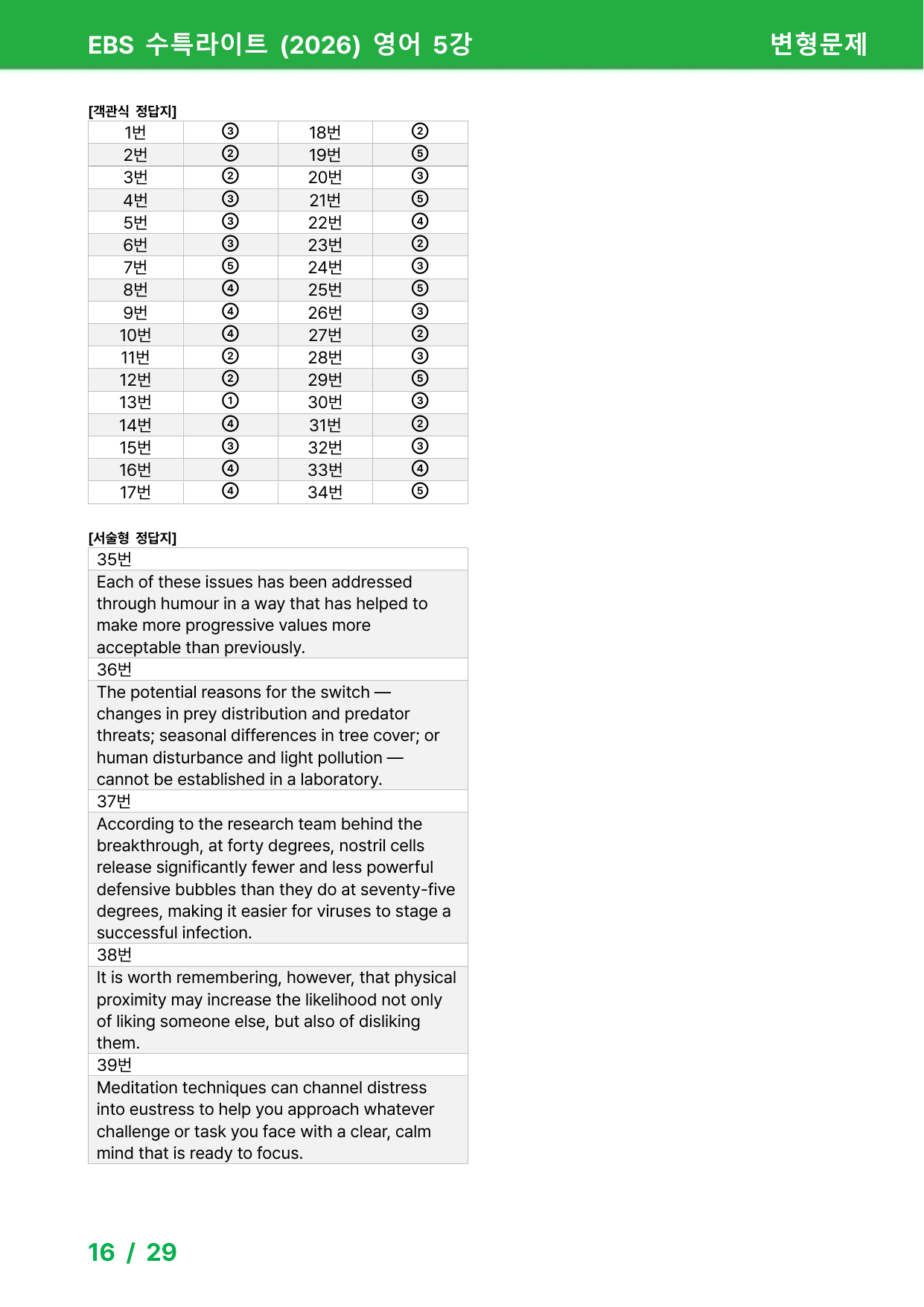 EBS 수특라이트 (2026) 영어 5강 변형문제

[객관식 정답지]

| 1번 | ③ | 18번 | ② |
|---|---|---|---|
| 2번 | ② | 19번 | ⑤ |
| 3번 | ② | 20번 | ③ |
| 4번 | ③ | 21번 | ⑤ |
| 5번 | ③ | 22번 | ④ |
| 6번 | ③ | 23번 | ② |
| 7번 | ⑤ | 24번 | ③ |
| 8번 | ④ | 25번 | ⑤ |
| 9번 | ④ | 26번 | ③ |
| 10번 | ④ | 27번 | ② |
| 11번 | ② | 28번 | ③ |
| 12번 | ② | 29번 | ⑤ |
| 13번 | ① | 30번 | ③ |
| 14번 | ④ | 31번 | ② |
| 15번 | ③ | 32번 | ③ |
| 16번 | ④ | 33번 | ④ |
| 17번 | ④ | 34번 | ⑤ |

[서술형 정답지]

35번

Each of these issues has been addressed through humour in a way that has helped to make more progressive values more acceptable than previously.

36번

The potential reasons for the switch — changes in prey distribution and predator threats; seasonal differences in tree cover; or human disturbance and light pollution — cannot be established in a laboratory.

37번

According to the research team behind the breakthrough, at forty degrees, nostril cells release significantly fewer and less powerful defensive bubbles than they do at seventy-five degrees, making it easier for viruses to stage a successful infection.

38번

It is worth remembering, however, that physical proximity may increase the likelihood not only of liking someone else, but also of disliking them.

39번

Meditation techniques can channel distress into eustress to help you approach whatever challenge or task you face with a clear, calm mind that is ready to focus.

16 / 29